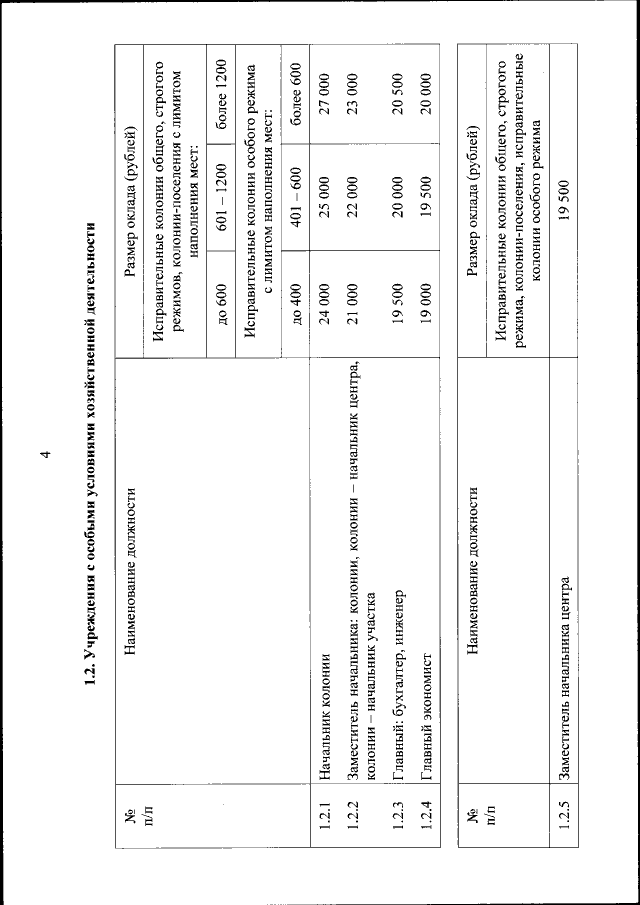 4

1.2. Учреждения с особыми условиями хозяйственной деятельности

| № п/п | Наименование должности | Размер оклада (рублей) | | |
|---|---|---|---|---|
| | | Исправительные колонии общего, строгого режимов, колонии-поселения с лимитом наполнения мест: | | |
| | | до 600 | 601 – 1200 | более 1200 |
| | | Исправительные колонии особого режима с лимитом наполнения мест: | | |
| | | до 400 | 401 – 600 | более 600 |
| 1.2.1 | Начальник колонии | 24 000 | 25 000 | 27 000 |
| 1.2.2 | Заместитель начальника: колонии, колонии – начальник центра, колонии – начальник участка | 21 000 | 22 000 | 23 000 |
| 1.2.3 | Главный: бухгалтер, инженер | 19 500 | 20 000 | 20 500 |
| 1.2.4 | Главный экономист | 19 000 | 19 500 | 20 000 |

| № п/п | Наименование должности | Размер оклада (рублей) |
|---|---|---|
| | | Исправительные колонии общего, строгого режима, колонии-поселения, исправительные колонии особого режима |
| 1.2.5 | Заместитель начальника центра | 19 500 |